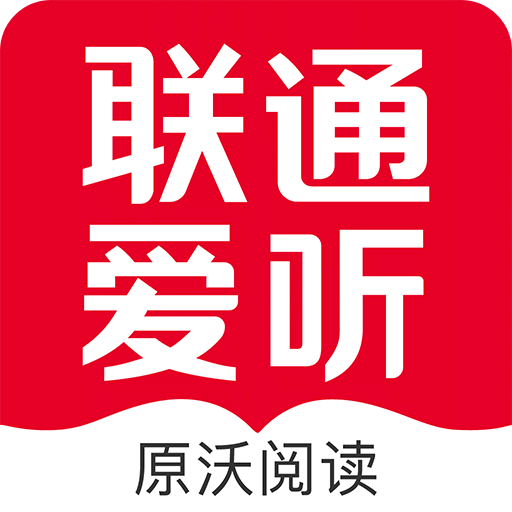 联通
爱听
原沃阅读